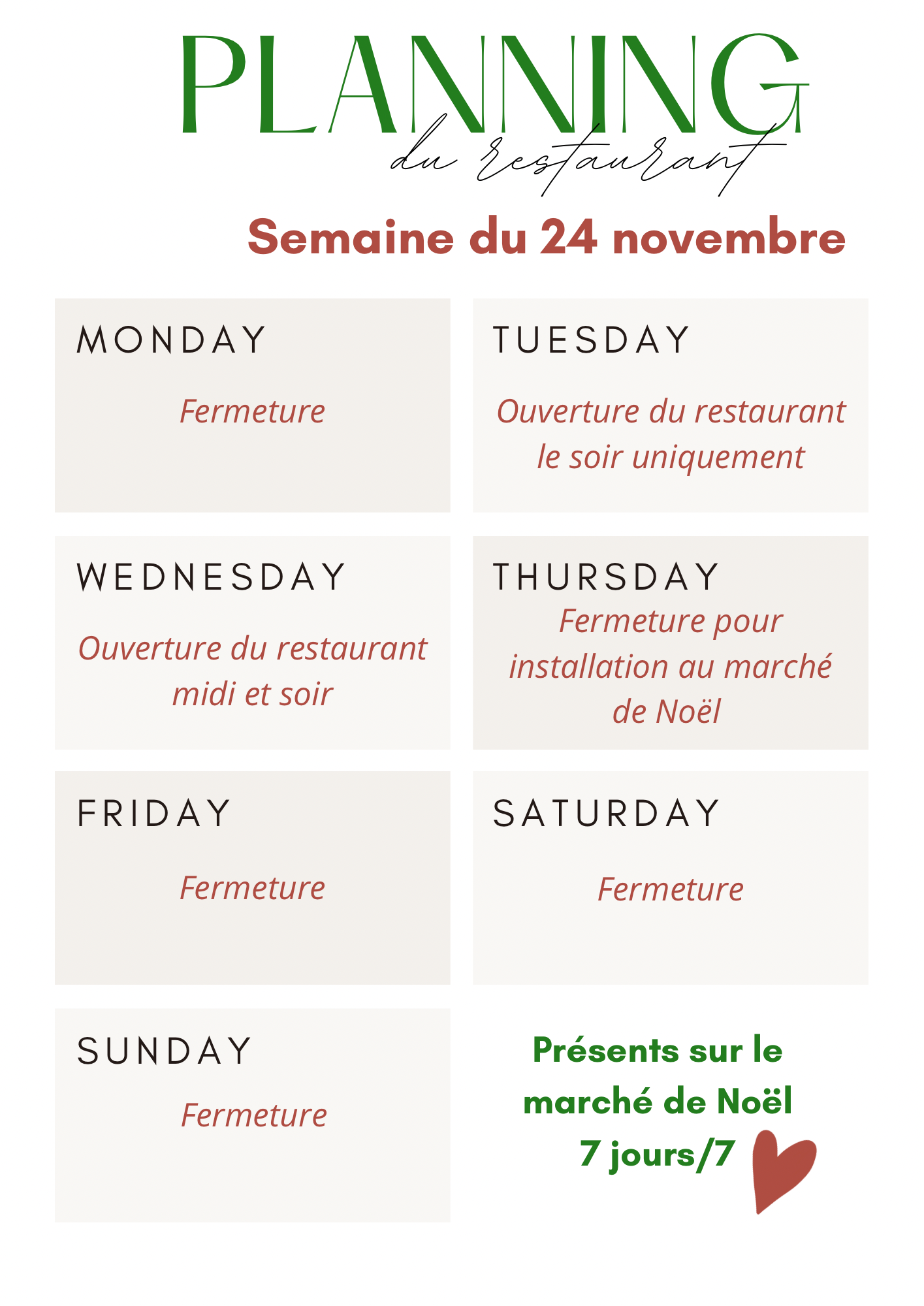 PLANNING
du restaurant

Semaine du 24 novembre

MONDAY

Fermeture

TUESDAY

Ouverture du restaurant le soir uniquement

WEDNESDAY

Ouverture du restaurant midi et soir

THURSDAY

Fermeture pour installation au marché de Noël

FRIDAY

Fermeture

SATURDAY

Fermeture

SUNDAY

Fermeture

Présents sur le marché de Noël 7 jours/7